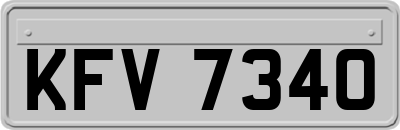 KFV 7340